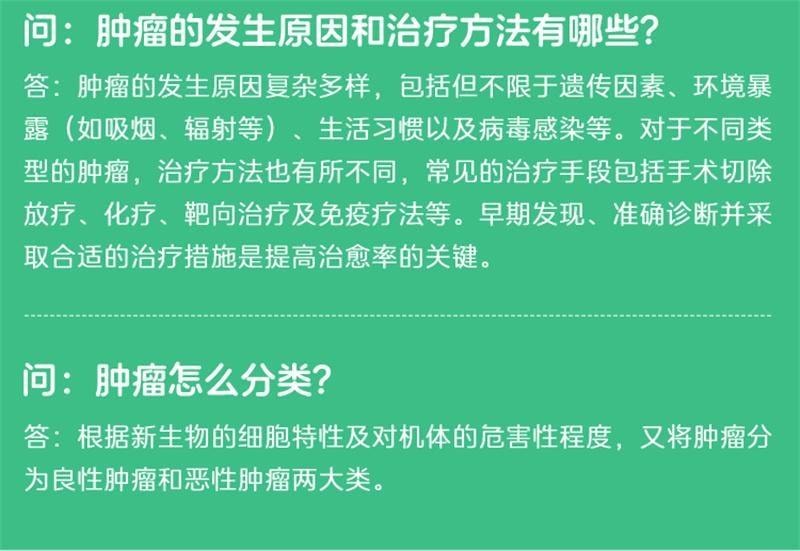 问：肿瘤的发生原因和治疗方法有哪些？

答：肿瘤的发生原因复杂多样，包括但不限于遗传因素、环境暴露（如吸烟、辐射等）、生活习惯以及病毒感染等。对于不同类型的肿瘤，治疗方法也有所不同，常见的治疗手段包括手术切除放疗、化疗、靶向治疗及免疫疗法等。早期发现、准确诊断并采取合适的治疗措施是提高治愈率的关键。

问：肿瘤怎么分类？

答：根据新生物的细胞特性及对机体的危害性程度，又将肿瘤分为良性肿瘤和恶性肿瘤两大类。